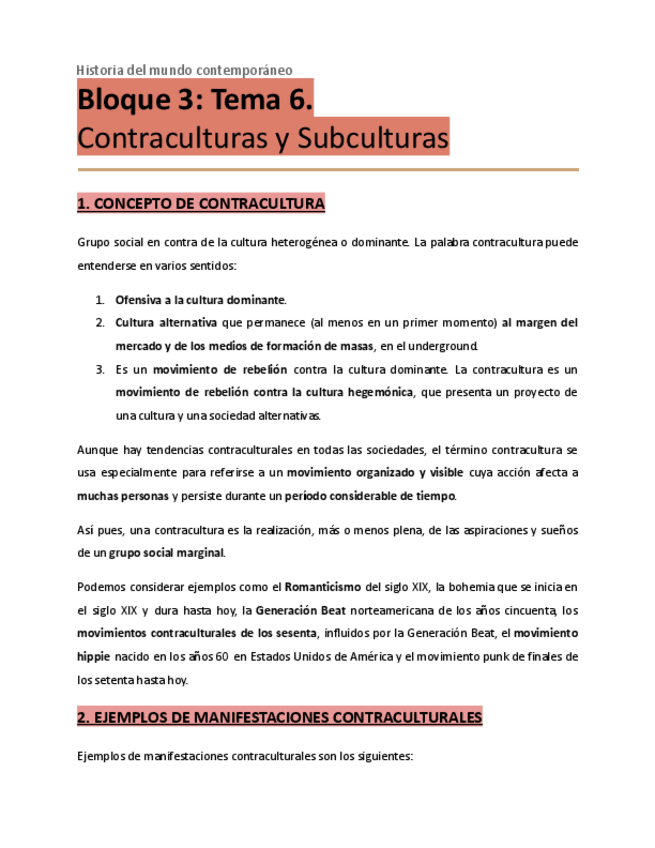 Historia del mundo contemporáneo

Bloque 3: Tema 6.

Contraculturas y Subculturas

1. CONCEPTO DE CONTRACULTURA

Grupo social en contra de la cultura heterogénea o dominante. La palabra contracultura puede entenderse en varios sentidos:

1. Ofensiva a la cultura dominante.
2. Cultura alternativa que permanece (al menos en un primer momento) al margen del mercado y de los medios de formación de masas, en el underground.
3. Es un movimiento de rebelión contra la cultura dominante. La contracultura es un movimiento de rebelión contra la cultura hegemónica, que presenta un proyecto de una cultura y una sociedad alternativas.

Aunque hay tendencias contraculturales en todas las sociedades, el término contracultura se usa especialmente para referirse a un movimiento organizado y visible cuya acción afecta a muchas personas y persiste durante un período considerable de tiempo.

Así pues, una contracultura es la realización, más o menos plena, de las aspiraciones y sueños de un grupo social marginal.

Podemos considerar ejemplos como el Romanticismo del siglo XIX, la bohemia que se inicia en el siglo XIX y dura hasta hoy, la Generación Beat norteamericana de los años cincuenta, los movimientos contraculturales de los sesenta, influidos por la Generación Beat, el movimiento hippie nacido en los años 60 en Estados Unidos de América y el movimiento punk de finales de los setenta hasta hoy.

2. EJEMPLOS DE MANIFESTACIONES CONTRACULTURALES

Ejemplos de manifestaciones contraculturales son los siguientes: